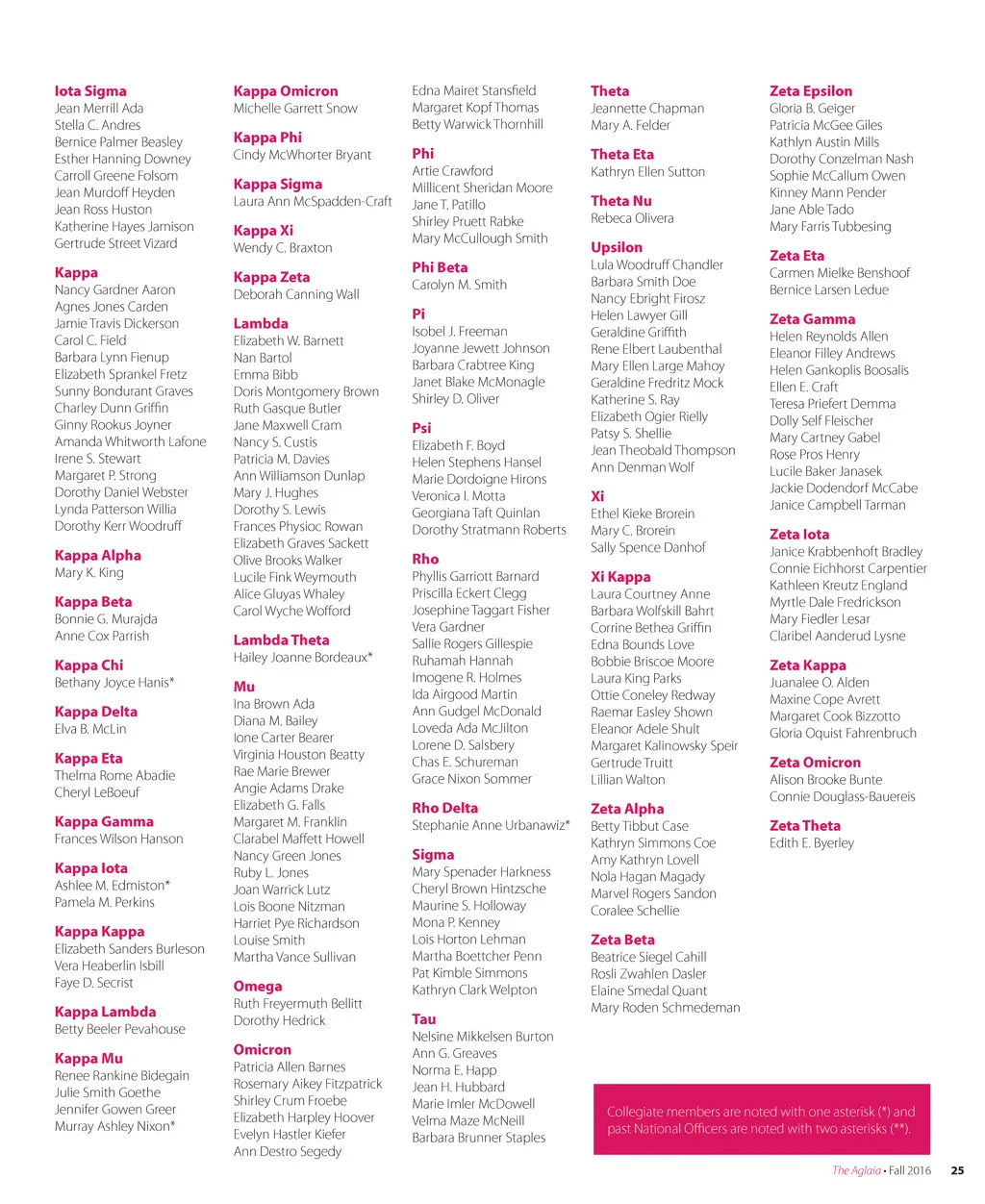 Iota Sigma
Jean Merrill Ada
Stella C. Andres
Bernice Palmer Beasley
Esther Hanning Downey
Carroll Greene Folsom
Jean Murdoff Heyden
Jean Ross Huston
Katherine Hayes Jamison
Gertrude Street Vizard

Kappa
Nancy Gardner Aaron
Agnes Jones Carden
Jamie Travis Dickerson
Carol C. Field
Barbara Lynn Fienup
Elizabeth Sprankel Fretz
Sunny Bondurant Graves
Charley Dunn Griffin
Ginny Rookus Joyner
Amanda Whitworth Lafone
Irene S. Stewart
Margaret P. Strong
Dorothy Daniel Webster
Lynda Patterson Willia
Dorothy Kerr Woodruff

Kappa Alpha
Mary K. King

Kappa Beta
Bonnie G. Murajda
Anne Cox Parrish

Kappa Chi
Bethany Joyce Hanis*

Kappa Delta
Elva B. McLin

Kappa Eta
Thelma Rome Abadie
Cheryl LeBoeuf

Kappa Gamma
Frances Wilson Hanson

Kappa Iota
Ashlee M. Edmiston*
Pamela M. Perkins

Kappa Kappa
Elizabeth Sanders Burleson
Vera Heaberlin Isbill
Faye D. Secrist

Kappa Lambda
Betty Beeler Pevahouse

Kappa Mu
Renee Rankine Bidegain
Julie Smith Goethe
Jennifer Gowen Greer
Murray Ashley Nixon*

Kappa Omicron
Michelle Garrett Snow

Kappa Phi
Cindy McWhorter Bryant

Kappa Sigma
Laura Ann McSpadden-Craft

Kappa Xi
Wendy C. Braxton

Kappa Zeta
Deborah Canning Wall

Lambda
Elizabeth W. Barnett
Nan Bartol
Emma Bibb
Doris Montgomery Brown
Ruth Gasque Butler
Jane Maxwell Cram
Nancy S. Custis
Patricia M. Davies
Ann Williamson Dunlap
Mary J. Hughes
Dorothy S. Lewis
Frances Physioc Rowan
Elizabeth Graves Sackett
Olive Brooks Walker
Lucile Fink Weymouth
Alice Gluyas Whaley
Carol Wyche Wofford

Lambda Theta
Hailey Joanne Bordeaux*

Mu
Ina Brown Ada
Diana M. Bailey
Ione Carter Bearer
Virginia Houston Beatty
Rae Marie Brewer
Angie Adams Drake
Elizabeth G. Falls
Margaret M. Franklin
Clarabel Maffett Howell
Nancy Green Jones
Ruby L. Jones
Joan Warrick Lutz
Lois Boone Nitzman
Harriet Pye Richardson
Louise Smith
Martha Vance Sullivan

Omega
Ruth Freyermuth Bellitt
Dorothy Hedrick

Omicron
Patricia Allen Barnes
Rosemary Aikey Fitzpatrick
Shirley Crum Froebe
Elizabeth Harpley Hoover
Evelyn Hastler Kiefer
Ann Destro Segedy

Edna Mairet Stansfield
Margaret Kopf Thomas
Betty Warwick Thornhill

Phi
Artie Crawford
Millicent Sheridan Moore
Jane T. Patillo
Shirley Pruett Rabke
Mary McCullough Smith

Phi Beta
Carolyn M. Smith

Pi
Isobel J. Freeman
Joyanne Jewett Johnson
Barbara Crabtree King
Janet Blake McMonagle
Shirley D. Oliver

Psi
Elizabeth F. Boyd
Helen Stephens Hansel
Marie Dordoigne Hirons
Veronica I. Motta
Georgiana Taft Quinlan
Dorothy Stratmann Roberts

Rho
Phyllis Garriott Barnard
Priscilla Eckert Clegg
Josephine Taggart Fisher
Vera Gardner
Sallie Rogers Gillespie
Ruhamah Hannah
Imogene R. Holmes
Ida Airgood Martin
Ann Gudgel McDonald
Loveda Ada McJilton
Lorene D. Salsbery
Chas E. Schureman
Grace Nixon Sommer

Rho Delta
Stephanie Anne Urbanawiz*

Sigma
Mary Spenader Harkness
Cheryl Brown Hintzsche
Maurine S. Holloway
Mona P. Kenney
Lois Horton Lehman
Martha Boettcher Penn
Pat Kimble Simmons
Kathryn Clark Welpton

Tau
Nelsine Mikkelsen Burton
Ann G. Greaves
Norma E. Happ
Jean H. Hubbard
Marie Imler McDowell
Velma Maze McNeill
Barbara Brunner Staples

Theta
Jeannette Chapman
Mary A. Felder

Theta Eta
Kathryn Ellen Sutton

Theta Nu
Rebeca Olivera

Upsilon
Lula Woodruff Chandler
Barbara Smith Doe
Nancy Ebright Firosz
Helen Lawyer Gill
Geraldine Griffith
Rene Elbert Laubenthal
Mary Ellen Large Mahoy
Geraldine Fredritz Mock
Katherine S. Ray
Elizabeth Ogier Rielly
Patsy S. Shellie
Jean Theobald Thompson
Ann Denman Wolf

Xi
Ethel Kieke Brorein
Mary C. Brorein
Sally Spence Danhof

Xi Kappa
Laura Courtney Anne
Barbara Wolfskill Bahrt
Corrine Bethea Griffin
Edna Bounds Love
Bobbie Briscoe Moore
Laura King Parks
Ottie Coneley Redway
Raemar Easley Shown
Eleanor Adele Shult
Margaret Kalinowsky Speir
Gertrude Truitt
Lillian Walton

Zeta Alpha
Betty Tibbut Case
Kathryn Simmons Coe
Amy Kathryn Lovell
Nola Hagan Magady
Marvel Rogers Sandon
Coralee Schellie

Zeta Beta
Beatrice Siegel Cahill
Rosli Zwahlen Dasler
Elaine Smedal Quant
Mary Roden Schmedeman

Zeta Epsilon
Gloria B. Geiger
Patricia McGee Giles
Kathlyn Austin Mills
Dorothy Conzelman Nash
Sophie McCallum Owen
Kinney Mann Pender
Jane Able Tado
Mary Farris Tubbesing

Zeta Eta
Carmen Mielke Benshoof
Bernice Larsen Ledue

Zeta Gamma
Helen Reynolds Allen
Eleanor Filley Andrews
Helen Gankoplis Boosalis
Ellen E. Craft
Teresa Priefert Demma
Dolly Self Fleischer
Mary Cartney Gabel
Rose Pros Henry
Lucile Baker Janasek
Jackie Dodendorf McCabe
Janice Campbell Tarman

Zeta Iota
Janice Krabbenhoft Bradley
Connie Eichhorst Carpentier
Kathleen Kreutz England
Myrtle Dale Fredrickson
Mary Fiedler Lesar
Claribel Aanderud Lysne

Zeta Kappa
Juanalee O. Alden
Maxine Cope Avrett
Margaret Cook Bizzotto
Gloria Oquist Fahrenbruch

Zeta Omicron
Alison Brooke Bunte
Connie Douglass-Bauereis

Zeta Theta
Edith E. Byerley

Collegiate members are noted with one asterisk (*) and past National Officers are noted with two asterisks (**).

The Aglaia • Fall 2016 25